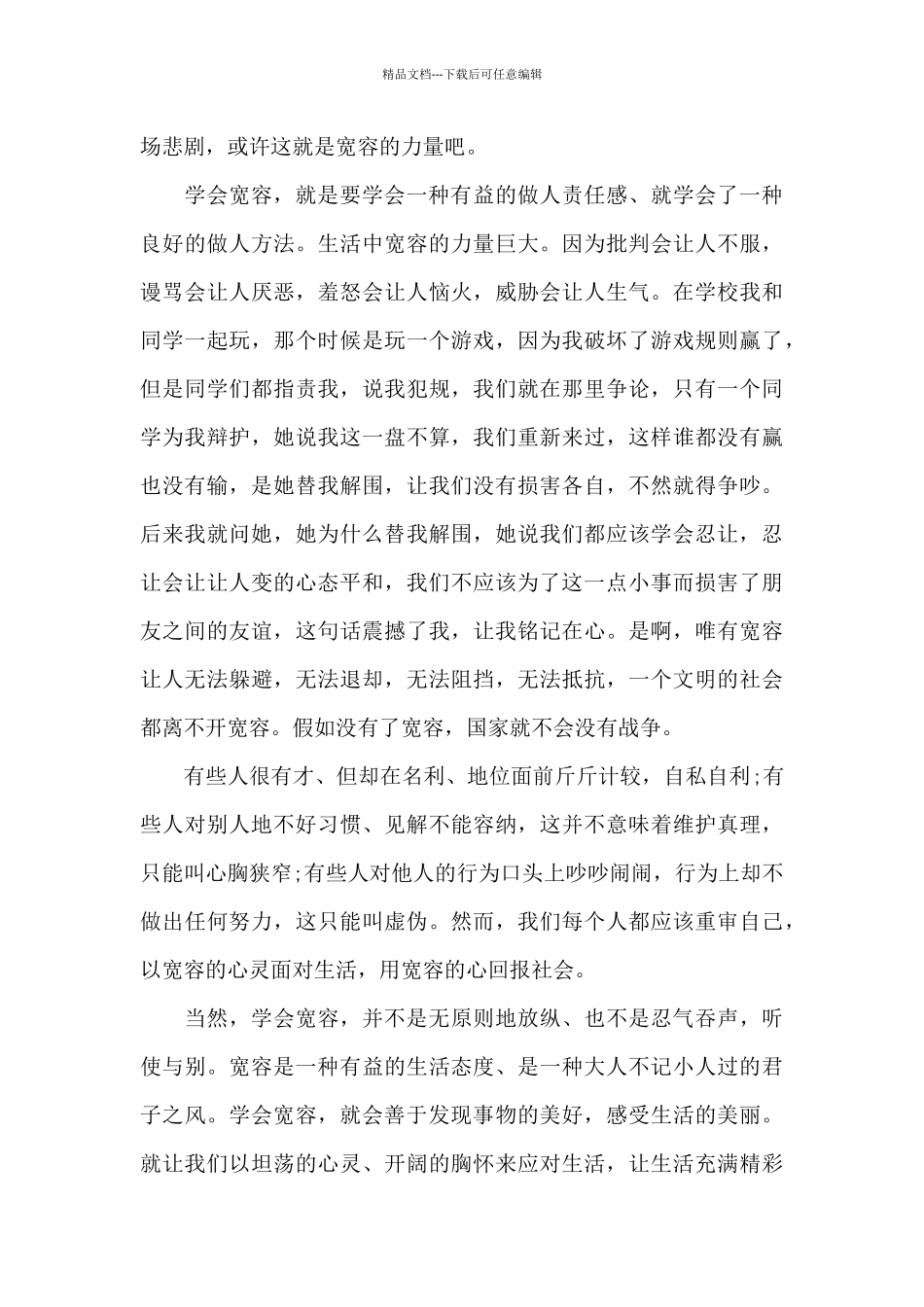 精品文档---下载后可任意编辑

场悲剧，或许这就是宽容的力量吧。

学会宽容，就是要学会一种有益的做人责任感、就学会了一种良好的做人方法。生活中宽容的力量巨大。因为批判会让人不服，谩骂会让人厌恶，羞怒会让人恼火，威胁会让人生气。在学校我和同学一起玩，那个时候是玩一个游戏，因为我破坏了游戏规则赢了，但是同学们都指责我，说我犯规，我们就在那里争论，只有一个同学为我辩护，她说我这一盘不算，我们重新来过，这样谁都没有赢也没有输，是她替我解围，让我们没有损害各自，不然就得争吵。后来我就问她，她为什么替我解围，她说我们都应该学会忍让，忍让会让让人变的心态平和，我们不应该为了这一点小事而损害了朋友之间的友谊，这句话震撼了我，让我铭记在心。是啊，唯有宽容让人无法躲避，无法退却，无法阻挡，无法抵抗，一个文明的社会都离不开宽容。假如没有了宽容，国家就不会没有战争。

有些人很有才、但却在名利、地位面前斤斤计较，自私自利;有些人对别人地不好习惯、见解不能容纳，这并不意味着维护真理，只能叫心胸狭窄;有些人对他人的行为口头上吵吵闹闹，行为上却不做出任何努力，这只能叫虚伪。然而，我们每个人都应该重审自己，以宽容的心灵面对生活，用宽容的心回报社会。

当然，学会宽容，并不是无原则地放纵、也不是忍气吞声，听使与别。宽容是一种有益的生活态度、是一种大人不记小人过的君子之风。学会宽容，就会善于发现事物的美好，感受生活的美丽。就让我们以坦荡的心灵、开阔的胸怀来应对生活，让生活充满精彩